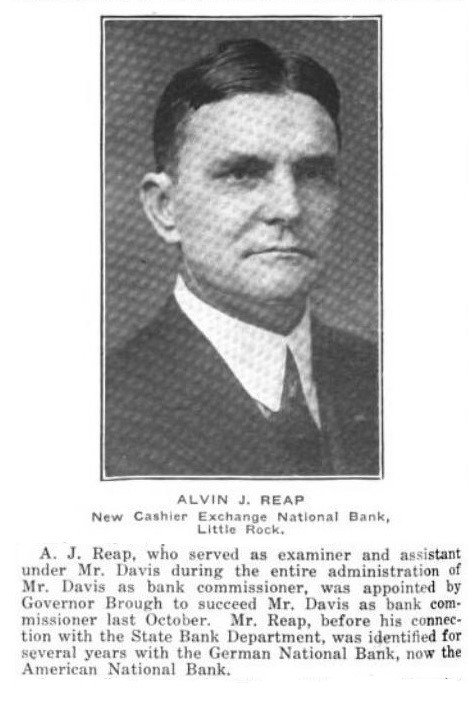 ALVIN J. REAP
New Cashier Exchange National Bank,
Little Rock.

A. J. Reap, who served as examiner and assistant under Mr. Davis during the entire administration of Mr. Davis as bank commissioner, was appointed by Governor Brough to succeed Mr. Davis as bank commissioner last October. Mr. Reap, before his connection with the State Bank Department, was identified for several years with the German National Bank, now the American National Bank.